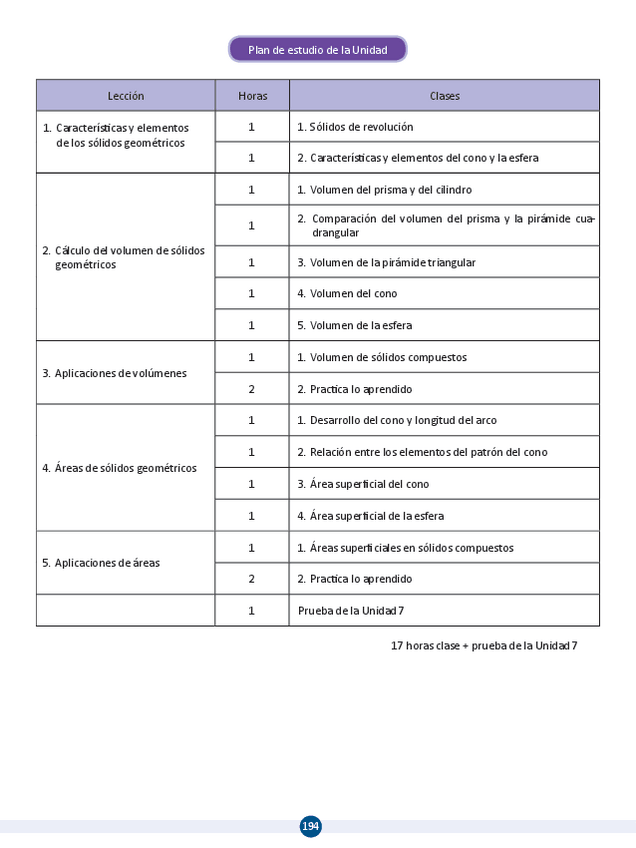 Plan de estudio de la Unidad

| Lección | Horas | Clases |
|---|---|---|
| 1. Características y elementos de los sólidos geométricos | 1 | 1. Sólidos de revolución |
| | 1 | 2. Características y elementos del cono y la esfera |
| 2. Cálculo del volumen de sólidos geométricos | 1 | 1. Volumen del prisma y del cilindro |
| | 1 | 2. Comparación del volumen del prisma y la pirámide cuadrangular |
| | 1 | 3. Volumen de la pirámide triangular |
| | 1 | 4. Volumen del cono |
| | 1 | 5. Volumen de la esfera |
| 3. Aplicaciones de volúmenes | 1 | 1. Volumen de sólidos compuestos |
| | 2 | 2. Practica lo aprendido |
| 4. Áreas de sólidos geométricos | 1 | 1. Desarrollo del cono y longitud del arco |
| | 1 | 2. Relación entre los elementos del patrón del cono |
| | 1 | 3. Área superficial del cono |
| | 1 | 4. Área superficial de la esfera |
| 5. Aplicaciones de áreas | 1 | 1. Áreas superficiales en sólidos compuestos |
| | 2 | 2. Practica lo aprendido |
| | 1 | Prueba de la Unidad 7 |

17 horas clase + prueba de la Unidad 7

194